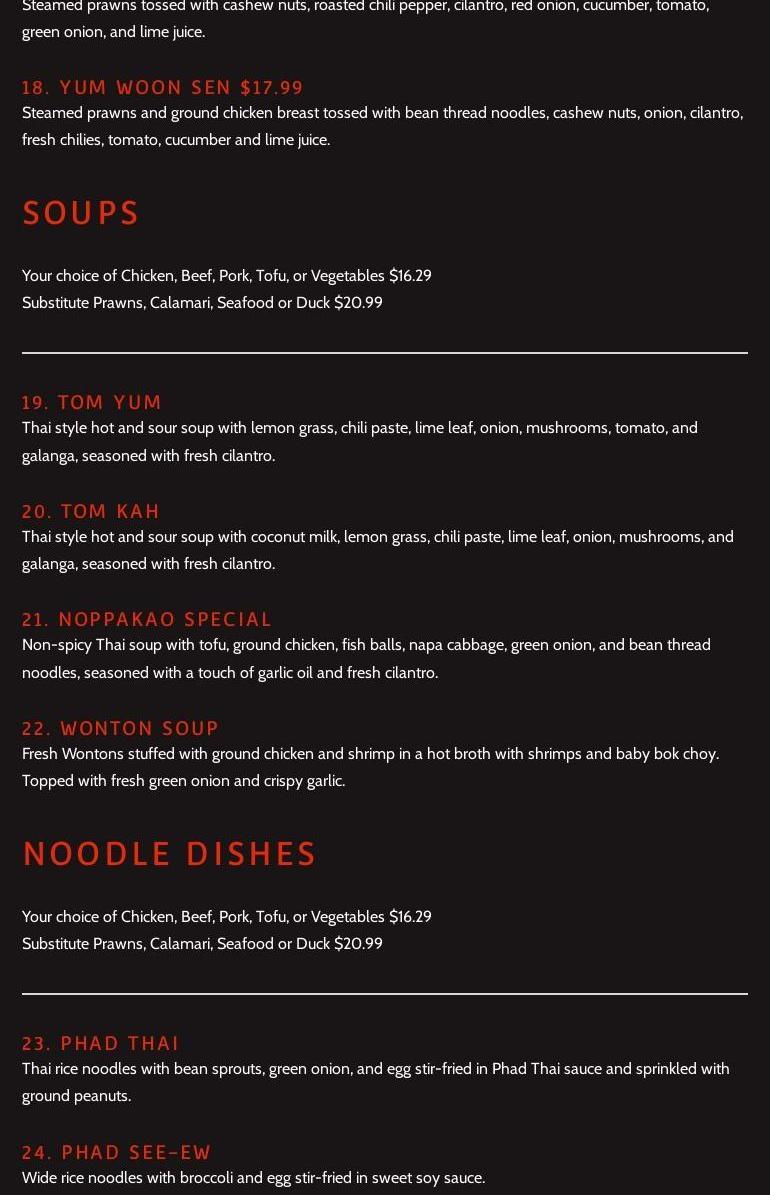 Steamed prawns tossed with cashew nuts, roasted chili pepper, cilantro, red onion, cucumber, tomato, green onion, and lime juice.

18. YUM WOON SEN $17.99
Steamed prawns and ground chicken breast tossed with bean thread noodles, cashew nuts, onion, cilantro, fresh chilies, tomato, cucumber and lime juice.

SOUPS

Your choice of Chicken, Beef, Pork, Tofu, or Vegetables $16.29
Substitute Prawns, Calamari, Seafood or Duck $20.99

19. TOM YUM
Thai style hot and sour soup with lemon grass, chili paste, lime leaf, onion, mushrooms, tomato, and galanga, seasoned with fresh cilantro.

20. TOM KAH
Thai style hot and sour soup with coconut milk, lemon grass, chili paste, lime leaf, onion, mushrooms, and galanga, seasoned with fresh cilantro.

21. NOPPAKAO SPECIAL
Non-spicy Thai soup with tofu, ground chicken, fish balls, napa cabbage, green onion, and bean thread noodles, seasoned with a touch of garlic oil and fresh cilantro.

22. WONTON SOUP
Fresh Wontons stuffed with ground chicken and shrimp in a hot broth with shrimps and baby bok choy. Topped with fresh green onion and crispy garlic.

NOODLE DISHES

Your choice of Chicken, Beef, Pork, Tofu, or Vegetables $16.29
Substitute Prawns, Calamari, Seafood or Duck $20.99

23. PHAD THAI
Thai rice noodles with bean sprouts, green onion, and egg stir-fried in Phad Thai sauce and sprinkled with ground peanuts.

24. PHAD SEE-EW
Wide rice noodles with broccoli and egg stir-fried in sweet soy sauce.